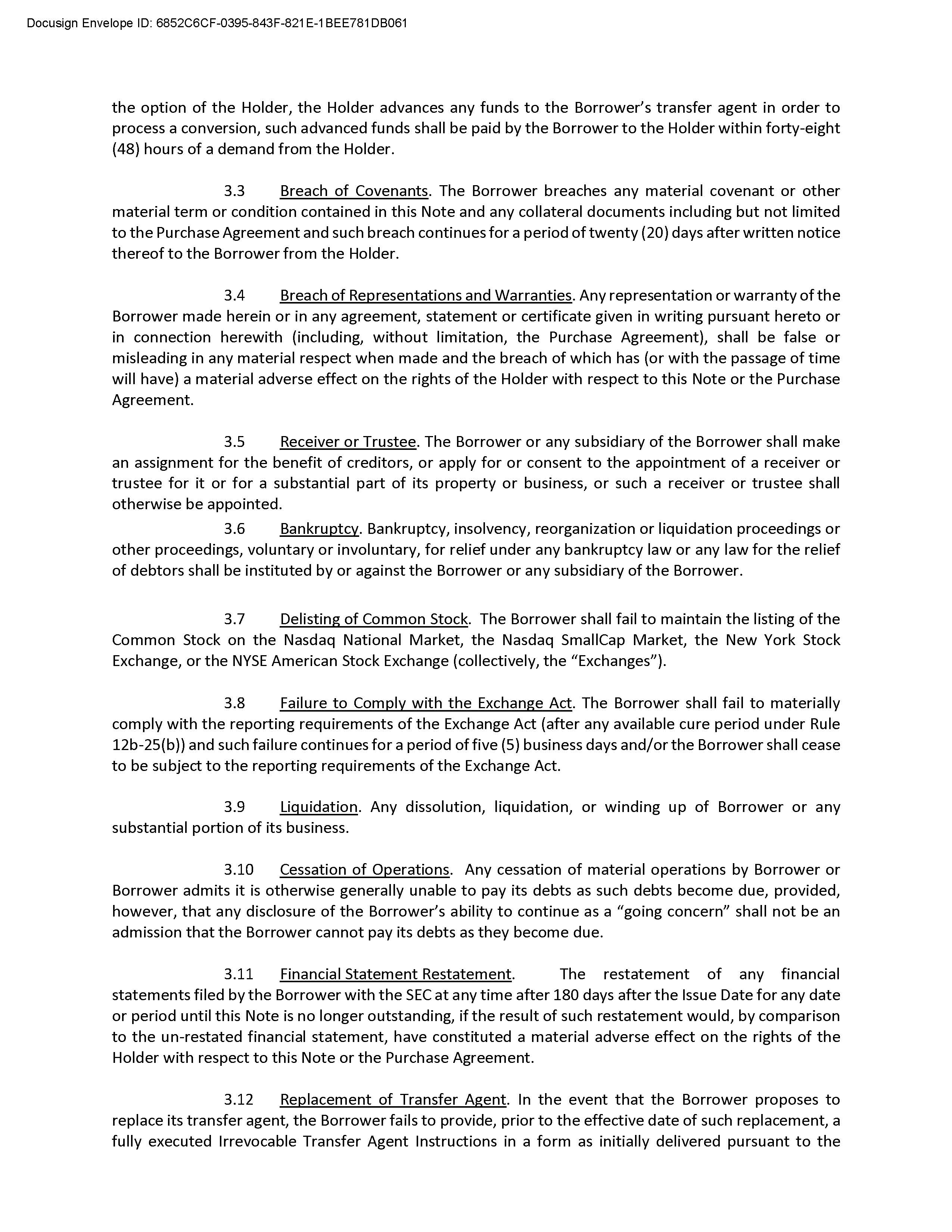 Docusign Envelope ID: 6852C6CF-0395-843F-821E-1BEE781DB061

the option of the Holder, the Holder advances any funds to the Borrower's transfer agent in order to process a conversion, such advanced funds shall be paid by the Borrower to the Holder within forty-eight (48) hours of a demand from the Holder.

3.3 Breach of Covenants. The Borrower breaches any material covenant or other material term or condition contained in this Note and any collateral documents including but not limited to the Purchase Agreement and such breach continues for a period of twenty (20) days after written notice thereof to the Borrower from the Holder.

3.4 Breach of Representations and Warranties. Any representation or warranty of the Borrower made herein or in any agreement, statement or certificate given in writing pursuant hereto or in connection herewith (including, without limitation, the Purchase Agreement), shall be false or misleading in any material respect when made and the breach of which has (or with the passage of time will have) a material adverse effect on the rights of the Holder with respect to this Note or the Purchase Agreement.

3.5 Receiver or Trustee. The Borrower or any subsidiary of the Borrower shall make an assignment for the benefit of creditors, or apply for or consent to the appointment of a receiver or trustee for it or for a substantial part of its property or business, or such a receiver or trustee shall otherwise be appointed.

3.6 Bankruptcy. Bankruptcy, insolvency, reorganization or liquidation proceedings or other proceedings, voluntary or involuntary, for relief under any bankruptcy law or any law for the relief of debtors shall be instituted by or against the Borrower or any subsidiary of the Borrower.

3.7 Delisting of Common Stock. The Borrower shall fail to maintain the listing of the Common Stock on the Nasdaq National Market, the Nasdaq SmallCap Market, the New York Stock Exchange, or the NYSE American Stock Exchange (collectively, the "Exchanges").

3.8 Failure to Comply with the Exchange Act. The Borrower shall fail to materially comply with the reporting requirements of the Exchange Act (after any available cure period under Rule 12b-25(b)) and such failure continues for a period of five (5) business days and/or the Borrower shall cease to be subject to the reporting requirements of the Exchange Act.

3.9 Liquidation. Any dissolution, liquidation, or winding up of Borrower or any substantial portion of its business.

3.10 Cessation of Operations. Any cessation of material operations by Borrower or Borrower admits it is otherwise generally unable to pay its debts as such debts become due, provided, however, that any disclosure of the Borrower's ability to continue as a "going concern" shall not be an admission that the Borrower cannot pay its debts as they become due.

3.11 Financial Statement Restatement. The restatement of any financial statements filed by the Borrower with the SEC at any time after 180 days after the Issue Date for any date or period until this Note is no longer outstanding, if the result of such restatement would, by comparison to the un-restated financial statement, have constituted a material adverse effect on the rights of the Holder with respect to this Note or the Purchase Agreement.

3.12 Replacement of Transfer Agent. In the event that the Borrower proposes to replace its transfer agent, the Borrower fails to provide, prior to the effective date of such replacement, a fully executed Irrevocable Transfer Agent Instructions in a form as initially delivered pursuant to the